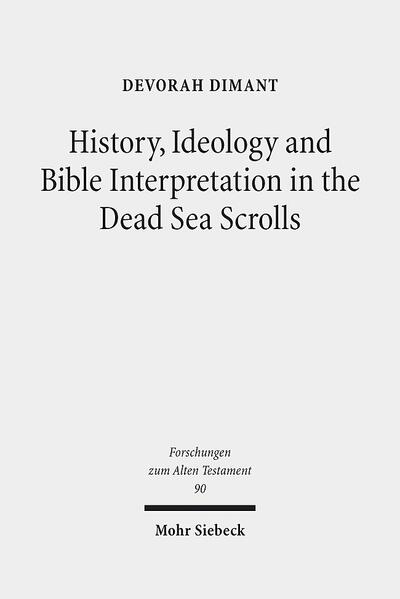 DEVORAH DIMANT

History, Ideology and Bible Interpretation in the Dead Sea Scrolls

Forschungen zum Alten Testament 90

Mohr Siebeck